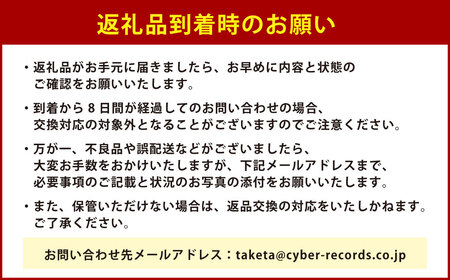 返礼品到着時のお願い

・返礼品がお手元に届きましたら、お早めに内容と状態のご確認をお願いいたします。

・到着から８日間が経過してのお問い合わせの場合、交換対応の対象外となることがございますのでご注意ください。

・万が一、不良品や誤配送などがございましたら、大変お手数をおかけいたしますが、下記メールアドレスまで、必要事項のご記載と状況のお写真の添付をお願いいたします。

・また、保管いただけない場合は、返品交換の対応をいたしかねます。ご了承ください。

お問い合わせ先メールアドレス：taketa@cyber-records.co.jp